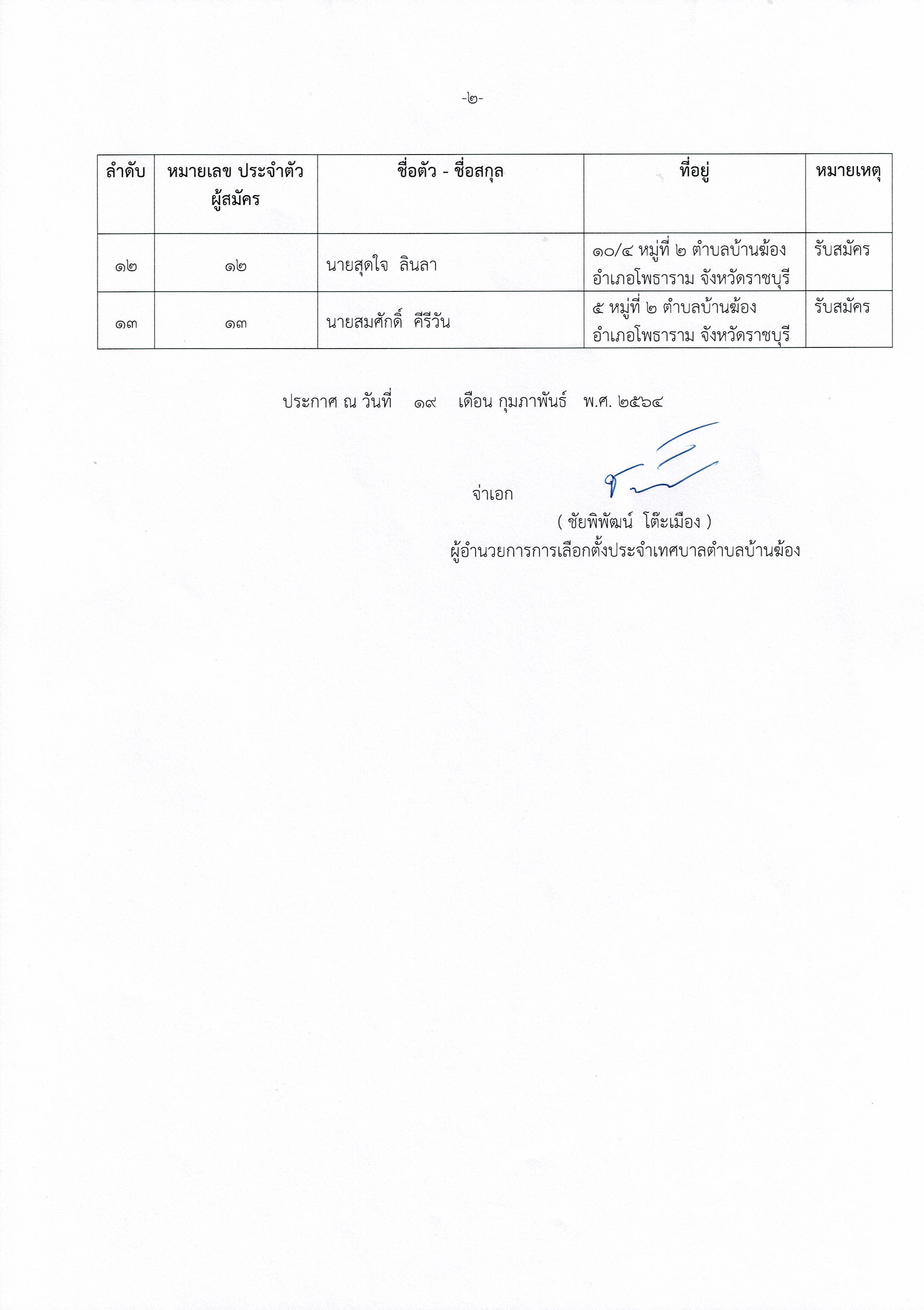 -๒-

| ลำดับ | หมายเลข ประจำตัวผู้สมัคร | ชื่อตัว - ชื่อสกุล | ที่อยู่ | หมายเหตุ |
|---|---|---|---|---|
| ๑๒ | ๑๒ | นายสุดใจ ลินลา | ๑๐/๔ หมู่ที่ ๒ ตำบลบ้านฆ้อง อำเภอโพธาราม จังหวัดราชบุรี | รับสมัคร |
| ๑๓ | ๑๓ | นายสมศักดิ์ คีรีวัน | ๕ หมู่ที่ ๒ ตำบลบ้านฆ้อง อำเภอโพธาราม จังหวัดราชบุรี | รับสมัคร |

ประกาศ ณ วันที่ ๑๙ เดือน กุมภาพันธ์ พ.ศ. ๒๕๖๔

จ่าเอก
( ชัยพิพัฒน์ โต๊ะเมือง )
ผู้อำนวยการการเลือกตั้งประจำเทศบาลตำบลบ้านฆ้อง